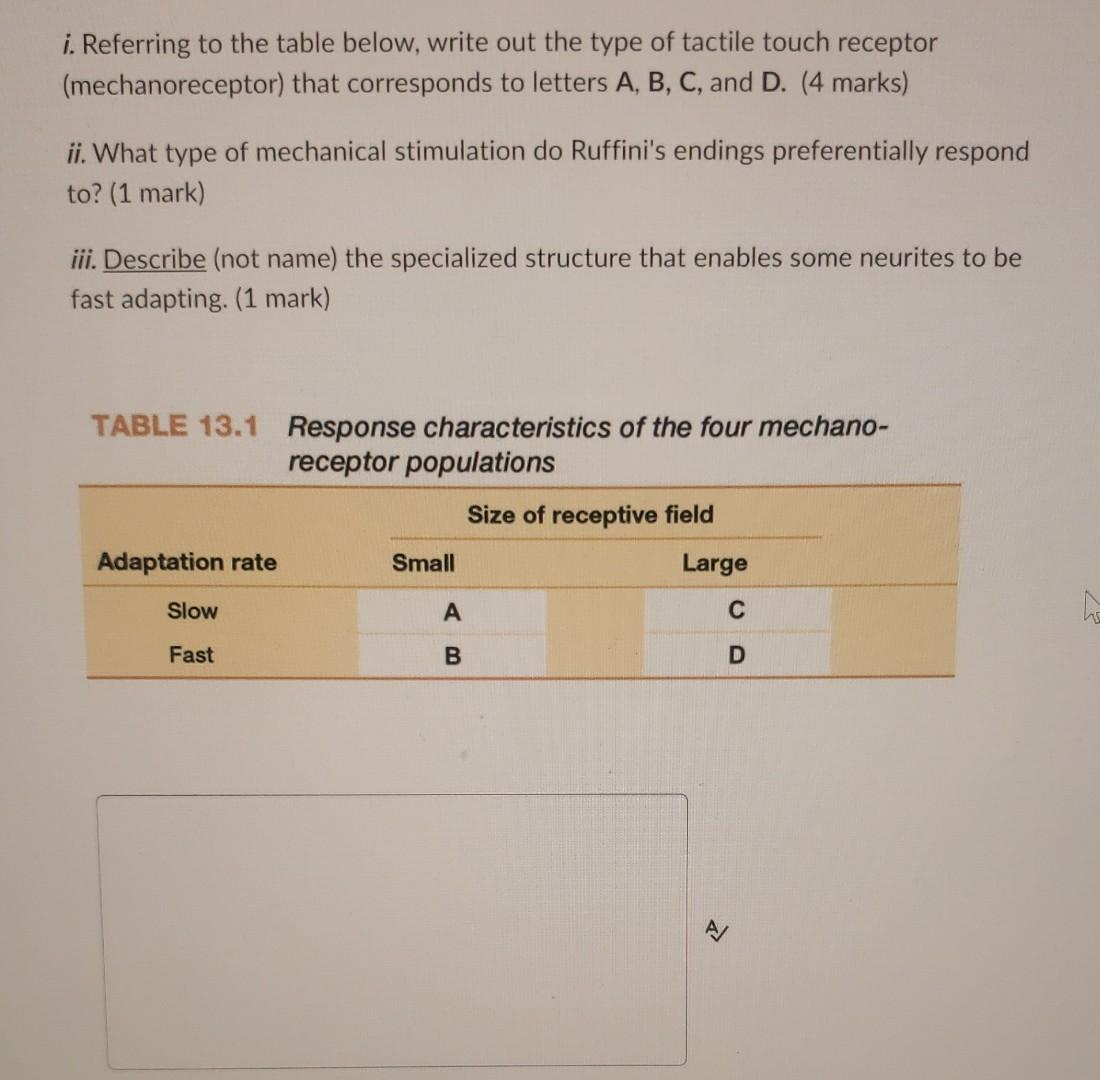 i. Referring to the table below, write out the type of tactile touch receptor (mechanoreceptor) that corresponds to letters A, B, C, and D. (4 marks)

ii. What type of mechanical stimulation do Ruffini's endings preferentially respond to? (1 mark)

iii. Describe (not name) the specialized structure that enables some neurites to be fast adapting. (1 mark)

TABLE 13.1 Response characteristics of the four mechanoreceptor populations

| | Size of receptive field | |
|---|---|---|
| Adaptation rate | Small | Large |
| Slow | A | C |
| Fast | B | D |